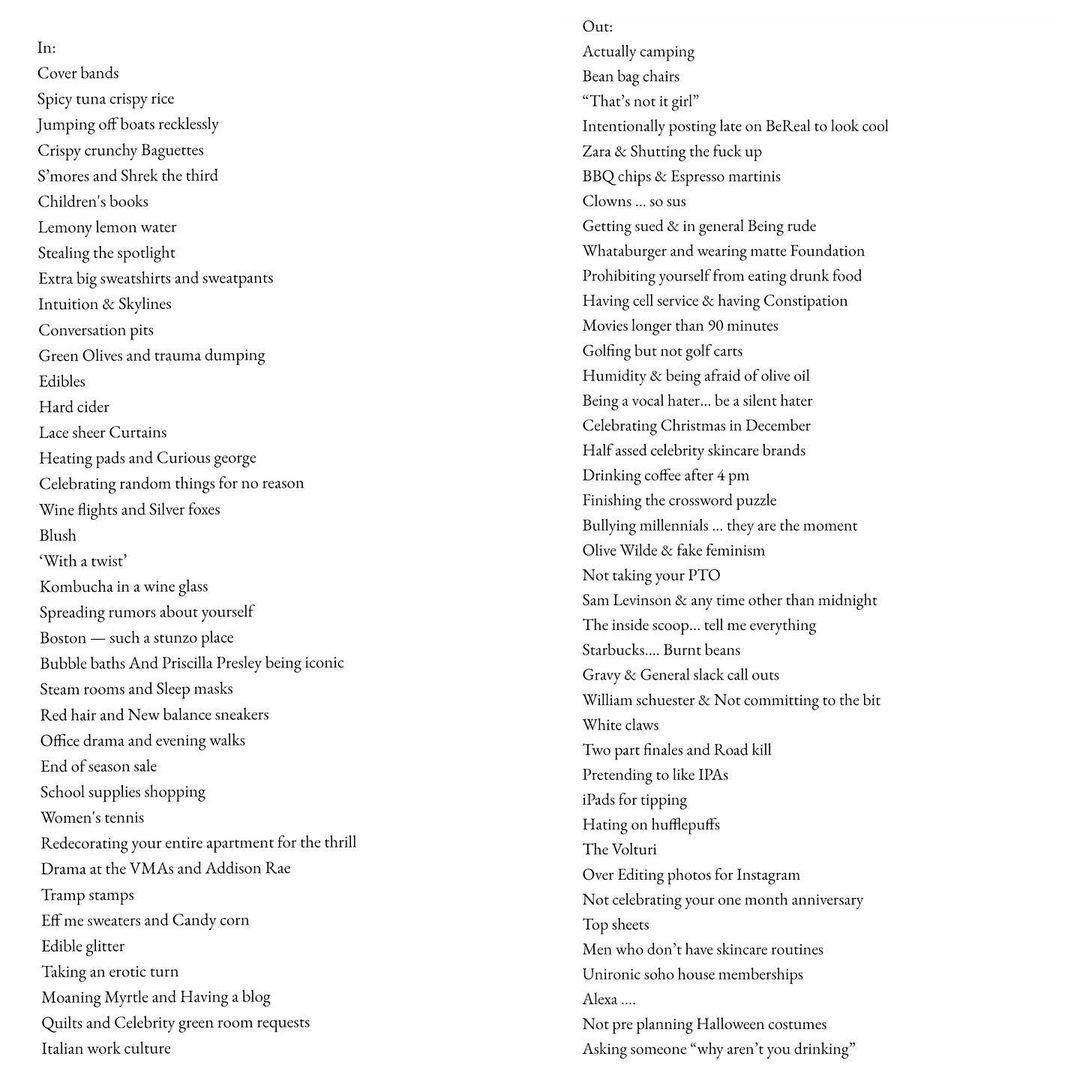 In:
Cover bands
Spicy tuna crispy rice
Jumping off boats recklessly
Crispy crunchy Baguettes
S'mores and Shrek the third
Children's books
Lemony lemon water
Stealing the spotlight
Extra big sweatshirts and sweatpants
Intuition & Skylines
Conversation pits
Green Olives and trauma dumping
Edibles
Hard cider
Lace sheer Curtains
Heating pads and Curious george
Celebrating random things for no reason
Wine flights and Silver foxes
Blush
'With a twist'
Kombucha in a wine glass
Spreading rumors about yourself
Boston — such a stunzo place
Bubble baths And Priscilla Presley being iconic
Steam rooms and Sleep masks
Red hair and New balance sneakers
Office drama and evening walks
End of season sale
School supplies shopping
Women's tennis
Redecorating your entire apartment for the thrill
Drama at the VMAs and Addison Rae
Tramp stamps
Eff me sweaters and Candy corn
Edible glitter
Taking an erotic turn
Moaning Myrtle and Having a blog
Quilts and Celebrity green room requests
Italian work culture

Out:
Actually camping
Bean bag chairs
"That's not it girl"
Intentionally posting late on BeReal to look cool
Zara & Shutting the fuck up
BBQ chips & Espresso martinis
Clowns ... so sus
Getting sued & in general Being rude
Whataburger and wearing matte Foundation
Prohibiting yourself from eating drunk food
Having cell service & having Constipation
Movies longer than 90 minutes
Golfing but not golf carts
Humidity & being afraid of olive oil
Being a vocal hater... be a silent hater
Celebrating Christmas in December
Half assed celebrity skincare brands
Drinking coffee after 4 pm
Finishing the crossword puzzle
Bullying millennials ... they are the moment
Olive Wilde & fake feminism
Not taking your PTO
Sam Levinson & any time other than midnight
The inside scoop... tell me everything
Starbucks.... Burnt beans
Gravy & General slack call outs
William schuester & Not committing to the bit
White claws
Two part finales and Road kill
Pretending to like IPAs
iPads for tipping
Hating on hufflepuffs
The Volturi
Over Editing photos for Instagram
Not celebrating your one month anniversary
Top sheets
Men who don't have skincare routines
Unironic soho house memberships
Alexa ....
Not pre planning Halloween costumes
Asking someone "why aren't you drinking"